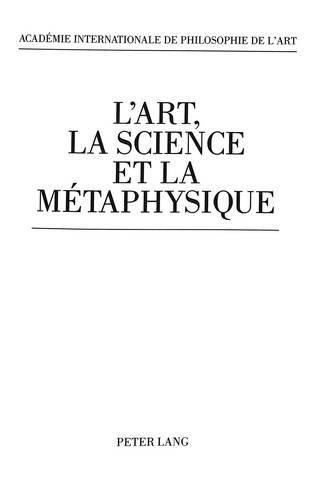 ACADÉMIE INTERNATIONALE DE PHILOSOPHIE DE L'ART

L'ART, LA SCIENCE ET LA MÉTAPHYSIQUE

PETER LANG